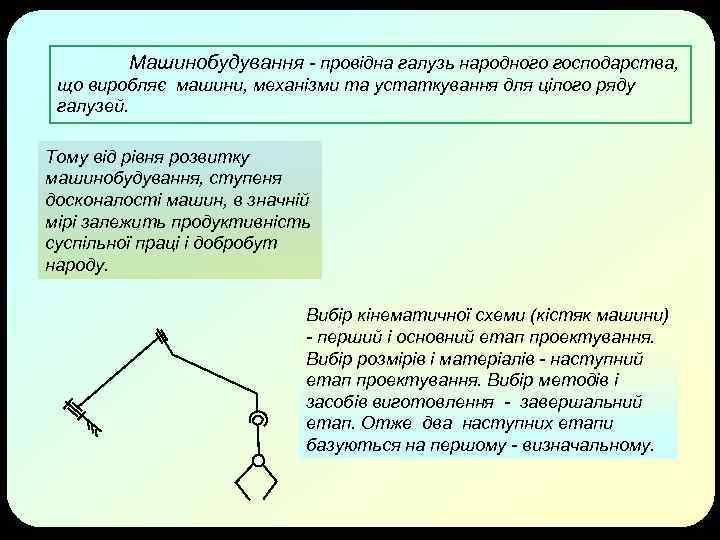 Машинобудування - провідна галузь народного господарства, що виробляє машини, механізми та устаткування для цілого ряду галузей.

Тому від рівня розвитку машинобудування, ступеня досконалості машин, в значній мірі залежить продуктивність суспільної праці і добробут народу.

Вибір кінематичної схеми (кістяк машини) - перший і основний етап проектування. Вибір розмірів і матеріалів - наступний етап проектування. Вибір методів і засобів виготовлення - завершальний етап. Отже два наступних етапи базуються на першому - визначальному.